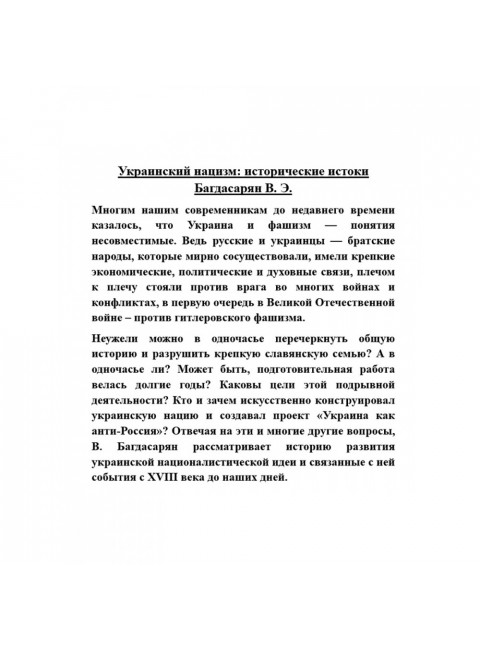 Украинский нацизм: исторические истоки
Багдасарян В. Э.

Многим нашим современникам до недавнего времени казалось, что Украина и фашизм — понятия несовместимые. Ведь русские и украинцы — братские народы, которые мирно сосуществовали, имели крепкие экономические, политические и духовные связи, плечом к плечу стояли против врага во многих войнах и конфликтах, в первую очередь в Великой Отечественной войне – против гитлеровского фашизма.

Неужели можно в одночасье перечеркнуть общую историю и разрушить крепкую славянскую семью? А в одночасье ли? Может быть, подготовительная работа велась долгие годы? Каковы цели этой подрывной деятельности? Кто и зачем искусственно конструировал украинскую нацию и создавал проект «Украина как анти-Россия»? Отвечая на эти и многие другие вопросы, В. Багдасарян рассматривает историю развития украинской националистической идеи и связанные с ней события с XVIII века до наших дней.